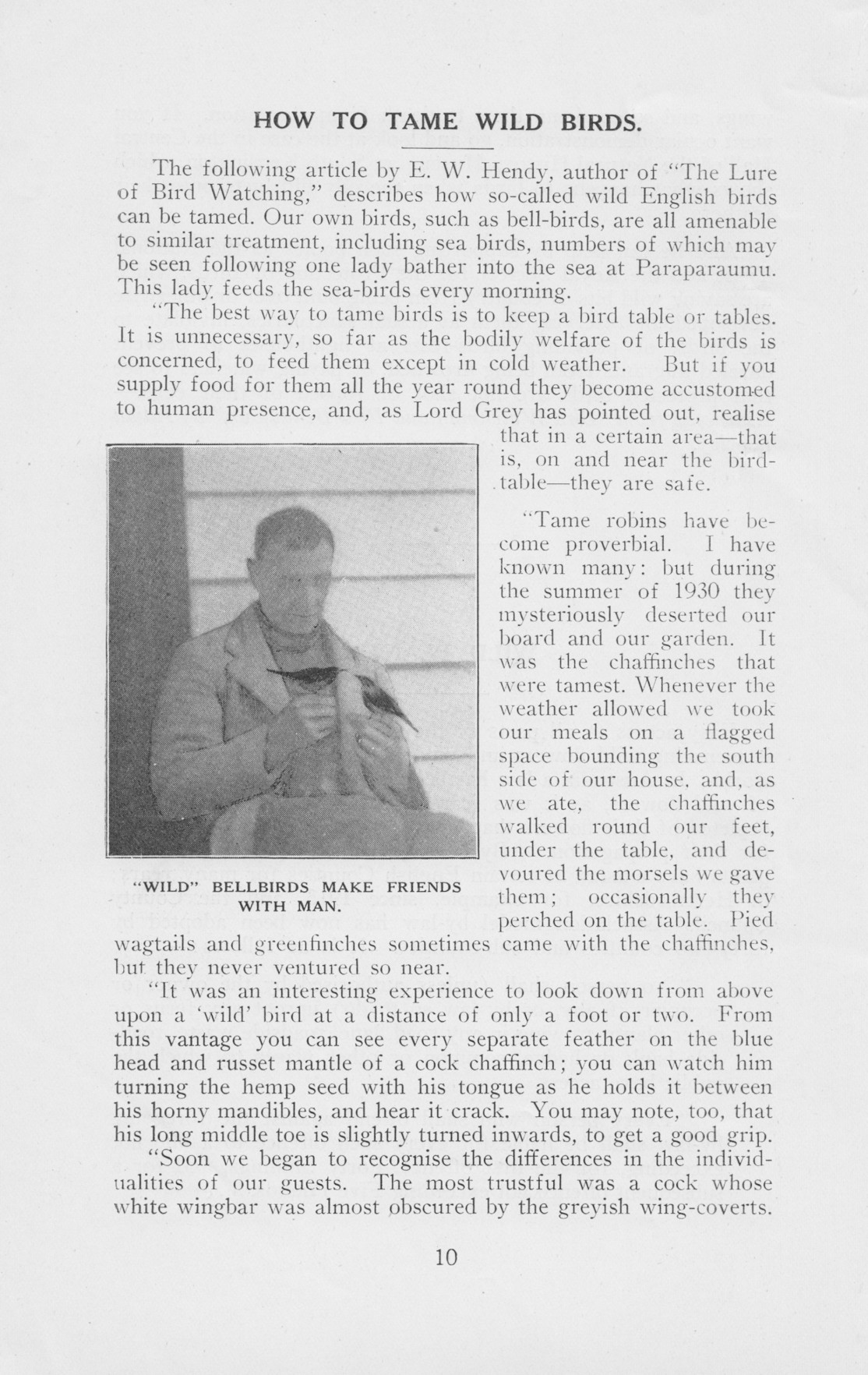 HOW TO TAME WILD BIRDS.

The following article by E. W. Hendy, author of "The Lure of Bird Watching," describes how so-called wild English birds can be tamed. Our own birds, such as bell-birds, are all amenable to similar treatment, including sea birds, numbers of which may be seen following one lady bather into the sea at Paraparaumu. This lady feeds the sea-birds every morning.

"The best way to tame birds is to keep a bird table or tables. It is unnecessary, so far as the bodily welfare of the birds is concerned, to feed them except in cold weather. But if you supply food for them all the year round they become accustomed to human presence, and, as Lord Grey has pointed out, realise that in a certain area—that is, on and near the bird-table—they are safe.

"Tame robins have become proverbial. I have known many: but during the summer of 1930 they mysteriously deserted our board and our garden. It was the chaffinches that were tamest. Whenever the weather allowed we took our meals on a flagged space bounding the south side of our house, and, as we ate, the chaffinches walked round our feet, under the table, and devoured the morsels we gave them; occasionally they perched on the table. Pied wagtails and greenfinches sometimes came with the chaffinches, but they never ventured so near.

"WILD" BELLBIRDS MAKE FRIENDS WITH MAN.

"It was an interesting experience to look down from above upon a 'wild' bird at a distance of only a foot or two. From this vantage you can see every separate feather on the blue head and russet mantle of a cock chaffinch; you can watch him turning the hemp seed with his tongue as he holds it between his horny mandibles, and hear it crack. You may note, too, that his long middle toe is slightly turned inwards, to get a good grip.

"Soon we began to recognise the differences in the individualities of our guests. The most trustful was a cock whose white wingbar was almost obscured by the greyish wing-coverts.

10